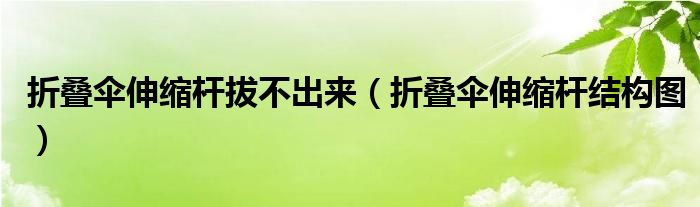 折叠伞伸缩杆拔不出来（折叠伞伸缩杆结构图）